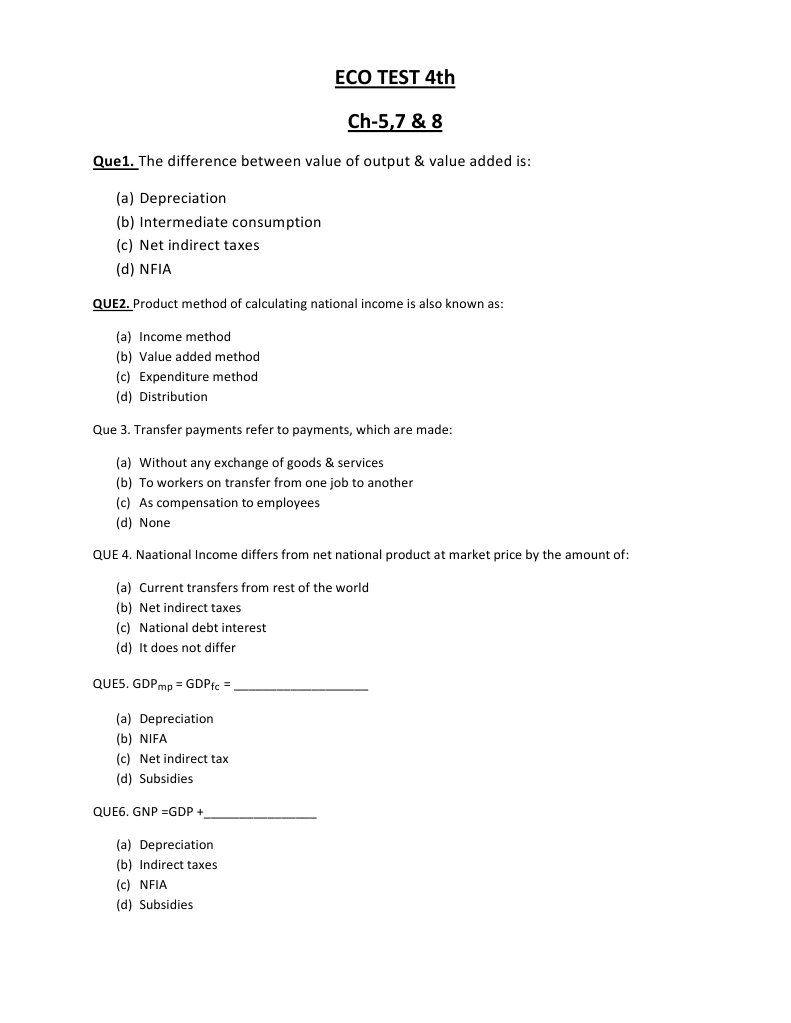 ECO TEST 4th

Ch-5,7 & 8

Que1. The difference between value of output & value added is:

(a) Depreciation
(b) Intermediate consumption
(c) Net indirect taxes
(d) NFIA

QUE2. Product method of calculating national income is also known as:

(a) Income method
(b) Value added method
(c) Expenditure method
(d) Distribution

Que 3. Transfer payments refer to payments, which are made:

(a) Without any exchange of goods & services
(b) To workers on transfer from one job to another
(c) As compensation to employees
(d) None

QUE 4. Naational Income differs from net national product at market price by the amount of:

(a) Current transfers from rest of the world
(b) Net indirect taxes
(c) National debt interest
(d) It does not differ

QUE5. $GDP_{mp} = GDP_{fc} =$ ____

(a) Depreciation
(b) NIFA
(c) Net indirect tax
(d) Subsidies

QUE6. GNP =GDP +____

(a) Depreciation
(b) Indirect taxes
(c) NFIA
(d) Subsidies